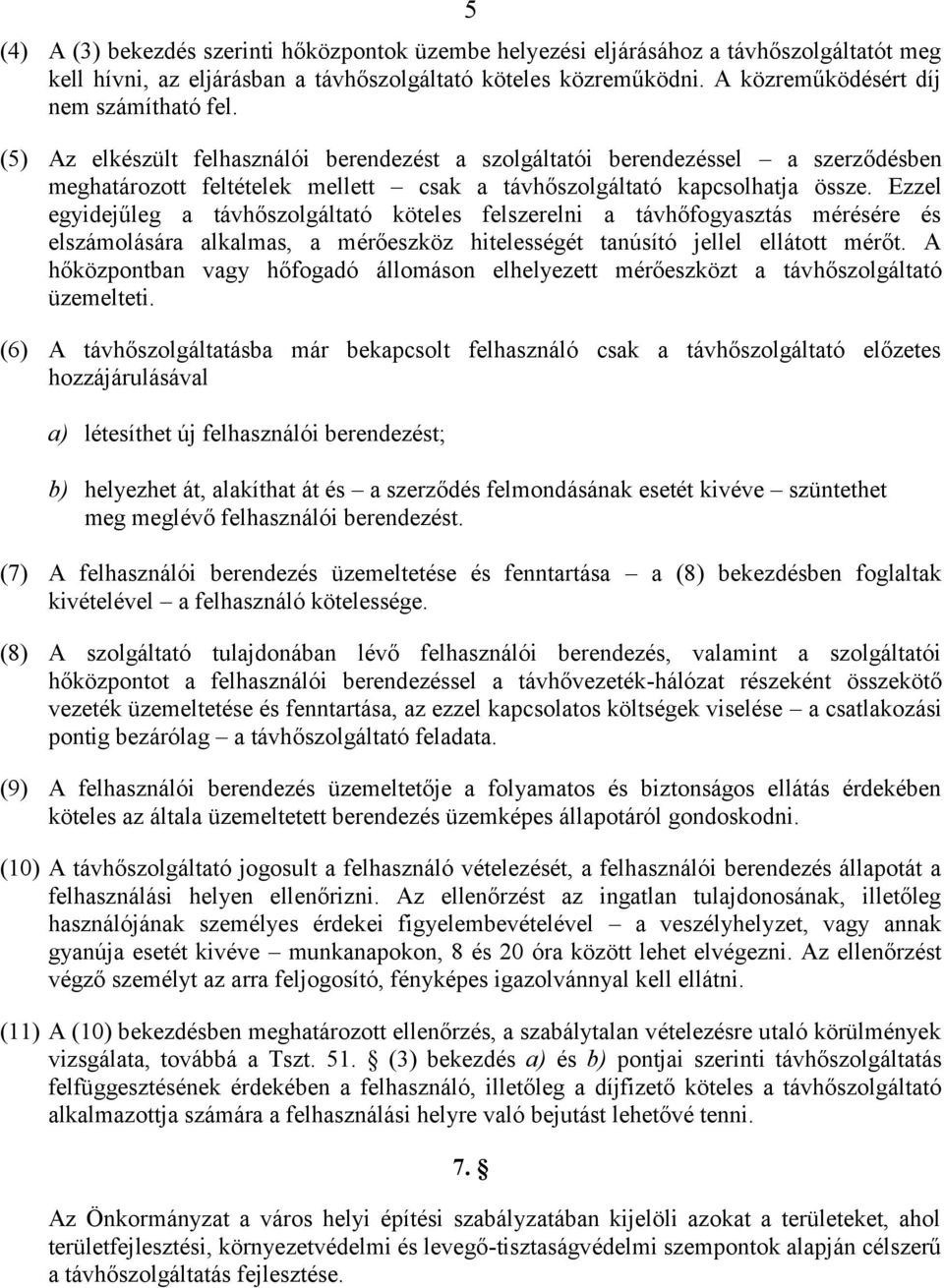 5

(4) A (3) bekezdés szerinti hőközpontok üzembe helyezési eljárásához a távhőszolgáltatót meg kell hívni, az eljárásban a távhőszolgáltató köteles közreműködni. A közreműködésért díj nem számítható fel.

(5) Az elkészült felhasználói berendezést a szolgáltatói berendezéssel – a szerződésben meghatározott feltételek mellett – csak a távhőszolgáltató kapcsolhatja össze. Ezzel egyidejűleg a távhőszolgáltató köteles felszerelni a távhőfogyasztás mérésére és elszámolására alkalmas, a mérőeszköz hitelességét tanúsító jellel ellátott mérőt. A hőközpontban vagy hőfogadó állomáson elhelyezett mérőeszközt a távhőszolgáltató üzemelteti.

(6) A távhőszolgáltatásba már bekapcsolt felhasználó csak a távhőszolgáltató előzetes hozzájárulásával

a) létesíthet új felhasználói berendezést;

b) helyezhet át, alakíthat át és – a szerződés felmondásának esetét kivéve – szüntethet meg meglévő felhasználói berendezést.

(7) A felhasználói berendezés üzemeltetése és fenntartása – a (8) bekezdésben foglaltak kivételével – a felhasználó kötelessége.

(8) A szolgáltató tulajdonában lévő felhasználói berendezés, valamint a szolgáltatói hőközpontot a felhasználói berendezéssel a távhővezeték-hálózat részeként összekötő vezeték üzemeltetése és fenntartása, az ezzel kapcsolatos költségek viselése – a csatlakozási pontig bezárólag – a távhőszolgáltató feladata.

(9) A felhasználói berendezés üzemeltetője a folyamatos és biztonságos ellátás érdekében köteles az általa üzemeltetett berendezés üzemképes állapotáról gondoskodni.

(10) A távhőszolgáltató jogosult a felhasználó vételezését, a felhasználói berendezés állapotát a felhasználási helyen ellenőrizni. Az ellenőrzést az ingatlan tulajdonosának, illetőleg használójának személyes érdekei figyelembevételével – a veszélyhelyzet, vagy annak gyanúja esetét kivéve – munkanapokon, 8 és 20 óra között lehet elvégezni. Az ellenőrzést végző személyt az arra feljogosító, fényképes igazolvánnyal kell ellátni.

(11) A (10) bekezdésben meghatározott ellenőrzés, a szabálytalan vételezésre utaló körülmények vizsgálata, továbbá a Tszt. 51. § (3) bekezdés a) és b) pontjai szerinti távhőszolgáltatás felfüggesztésének érdekében a felhasználó, illetőleg a díjfizető köteles a távhőszolgáltató alkalmazottja számára a felhasználási helyre való bejutást lehetővé tenni.

7. §

Az Önkormányzat a város helyi építési szabályzatában kijelöli azokat a területeket, ahol területfejlesztési, környezetvédelmi és levegő-tisztaságvédelmi szempontok alapján célszerű a távhőszolgáltatás fejlesztése.